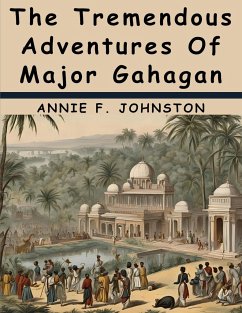 The Tremendous Adventures Of Major Gahagan

ANNIE F. JOHNSTON